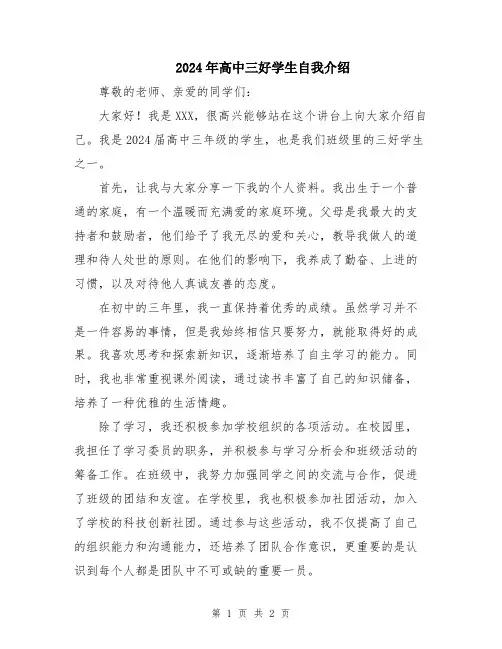 2024年高中三好学生自我介绍

尊敬的老师、亲爱的同学们：

大家好！我是XXX，很高兴能够站在这个讲台上向大家介绍自己。我是2024届高中三年级的学生，也是我们班级里的三好学生之一。

首先，让我与大家分享一下我的个人资料。我出生于一个普通的家庭，有一个温暖而充满爱的家庭环境。父母是我最大的支持者和鼓励者，他们给予了我无尽的爱和关心，教导我做人的道理和待人处世的原则。在他们的影响下，我养成了勤奋、上进的习惯，以及对待他人真诚友善的态度。

在初中的三年里，我一直保持着优秀的成绩。虽然学习并不是一件容易的事情，但是我始终相信只要努力，就能取得好的成果。我喜欢思考和探索新知识，逐渐培养了自主学习的能力。同时，我也非常重视课外阅读，通过读书丰富了自己的知识储备，培养了一种优雅的生活情趣。

除了学习，我还积极参加学校组织的各项活动。在校园里，我担任了学习委员的职务，并积极参与学习分析会和班级活动的筹备工作。在班级中，我努力加强同学之间的交流与合作，促进了班级的团结和友谊。在学校里，我也积极参加社团活动，加入了学校的科技创新社团。通过参与这些活动，我不仅提高了自己的组织能力和沟通能力，还培养了团队合作意识，更重要的是认识到每个人都是团队中不可或缺的重要一员。

第 1 页 共 2 页